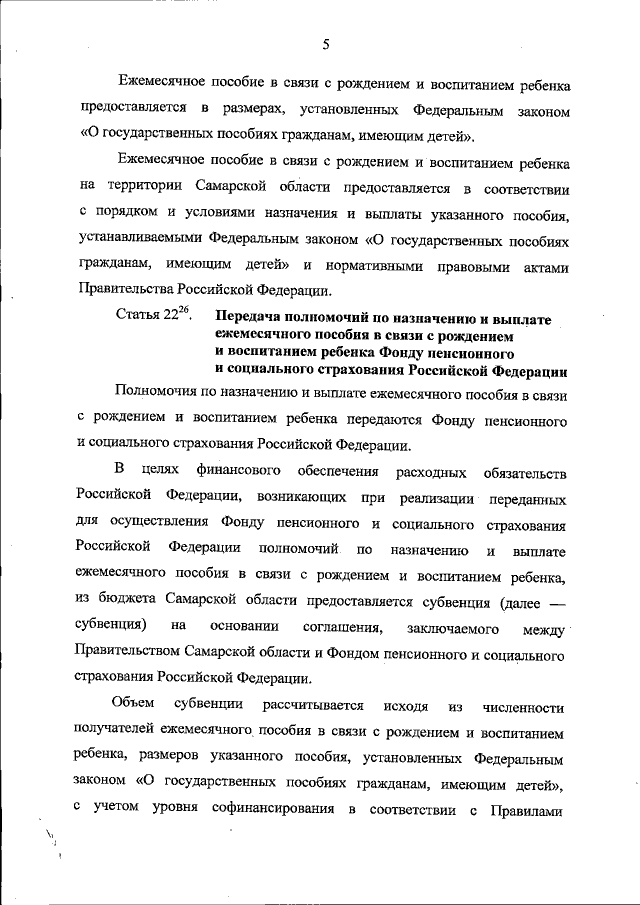 5

Ежемесячное пособие в связи с рождением и воспитанием ребенка предоставляется в размерах, установленных Федеральным законом «О государственных пособиях гражданам, имеющим детей».

Ежемесячное пособие в связи с рождением и воспитанием ребенка на территории Самарской области предоставляется в соответствии с порядком и условиями назначения и выплаты указанного пособия, устанавливаемыми Федеральным законом «О государственных пособиях гражданам, имеющим детей» и нормативными правовыми актами Правительства Российской Федерации.

Статья $22^{26}$. Передача полномочий по назначению и выплате ежемесячного пособия в связи с рождением и воспитанием ребенка Фонду пенсионного и социального страхования Российской Федерации

Полномочия по назначению и выплате ежемесячного пособия в связи с рождением и воспитанием ребенка передаются Фонду пенсионного и социального страхования Российской Федерации.

В целях финансового обеспечения расходных обязательств Российской Федерации, возникающих при реализации переданных для осуществления Фонду пенсионного и социального страхования Российской Федерации полномочий по назначению и выплате ежемесячного пособия в связи с рождением и воспитанием ребенка, из бюджета Самарской области предоставляется субвенция (далее — субвенция) на основании соглашения, заключаемого между Правительством Самарской области и Фондом пенсионного и социального страхования Российской Федерации.

Объем субвенции рассчитывается исходя из численности получателей ежемесячного пособия в связи с рождением и воспитанием ребенка, размеров указанного пособия, установленных Федеральным законом «О государственных пособиях гражданам, имеющим детей», с учетом уровня софинансирования в соответствии с Правилами